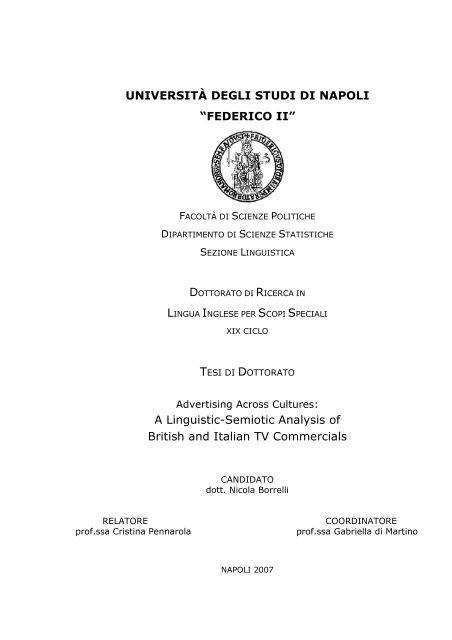 UNIVERSITÀ DEGLI STUDI DI NAPOLI
"FEDERICO II"

FACOLTÀ DI SCIENZE POLITICHE
DIPARTIMENTO DI SCIENZE STATISTICHE
SEZIONE LINGUISTICA

DOTTORATO DI RICERCA IN
LINGUA INGLESE PER SCOPI SPECIALI
XIX CICLO

TESI DI DOTTORATO

Advertising Across Cultures:
A Linguistic-Semiotic Analysis of
British and Italian TV Commercials

CANDIDATO
dott. Nicola Borrelli

RELATORE
prof.ssa Cristina Pennarola

COORDINATORE
prof.ssa Gabriella di Martino

NAPOLI 2007